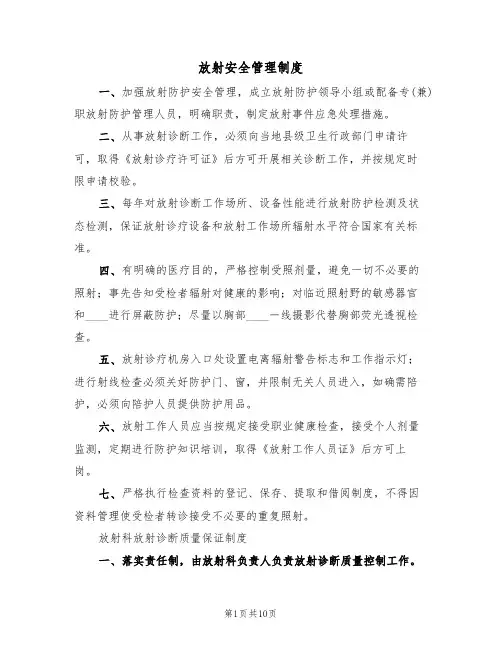 放射安全管理制度

一、加强放射防护安全管理，成立放射防护领导小组或配备专(兼)职放射防护管理人员，明确职责，制定放射事件应急处理措施。

二、从事放射诊断工作，必须向当地县级卫生行政部门申请许可，取得《放射诊疗许可证》后方可开展相关诊断工作，并按规定时限申请校验。

三、每年对放射诊断工作场所、设备性能进行放射防护检测及状态检测，保证放射诊疗设备和放射工作场所辐射水平符合国家有关标准。

四、有明确的医疗目的，严格控制受照剂量，避免一切不必要的照射；事先告知受检者辐射对健康的影响；对临近照射野的敏感器官和____进行屏蔽防护；尽量以胸部____一线摄影代替胸部荧光透视检查。

五、放射诊疗机房入口处设置电离辐射警告标志和工作指示灯；进行射线检查必须关好防护门、窗，并限制无关人员进入，如确需陪护，必须向陪护人员提供防护用品。

六、放射工作人员应当按规定接受职业健康检查，接受个人剂量监测，定期进行防护知识培训，取得《放射工作人员证》后方可上岗。

七、严格执行检查资料的登记、保存、提取和借阅制度，不得因资料管理使受检者转诊接受不必要的重复照射。

放射科放射诊断质量保证制度

一、落实责任制，由放射科负责人负责放射诊断质量控制工作。

第1页共10页